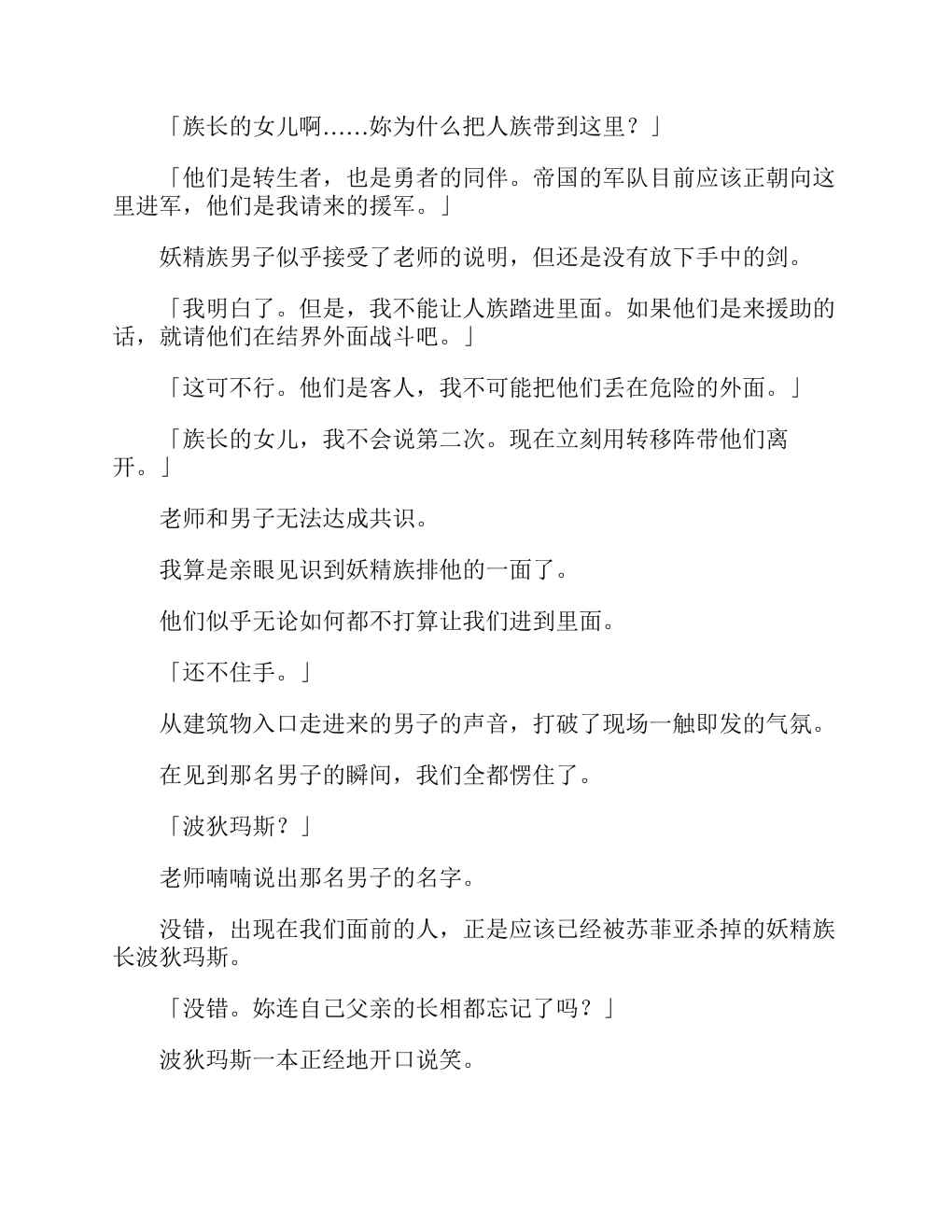 「族长的女儿啊……妳为什么把人族带到这里？」

「他们是转生者，也是勇者的同伴。帝国的军队目前应该正朝向这里进军，他们是我请来的援军。」

妖精族男子似乎接受了老师的说明，但还是没有放下手中的剑。

「我明白了。但是，我不能让人族踏进里面。如果他们是来援助的话，就请他们在结界外面战斗吧。」

「这可不行。他们是客人，我不可能把他们丢在危险的外面。」

「族长的女儿，我不会说第二次。现在立刻用转移阵带他们离开。」

老师和男子无法达成共识。

我算是亲眼见识到妖精族排他的一面了。

他们似乎无论如何都不打算让我们进到里面。

「还不住手。」

从建筑物入口走进来的男子的声音，打破了现场一触即发的气氛。

在见到那名男子的瞬间，我们全都愣住了。

「波狄玛斯？」

老师喃喃说出那名男子的名字。

没错，出现在我们面前的人，正是应该已经被苏菲亚杀掉的妖精族长波狄玛斯。

「没错。妳连自己父亲的长相都忘记了吗？」

波狄玛斯一本正经地开口说笑。